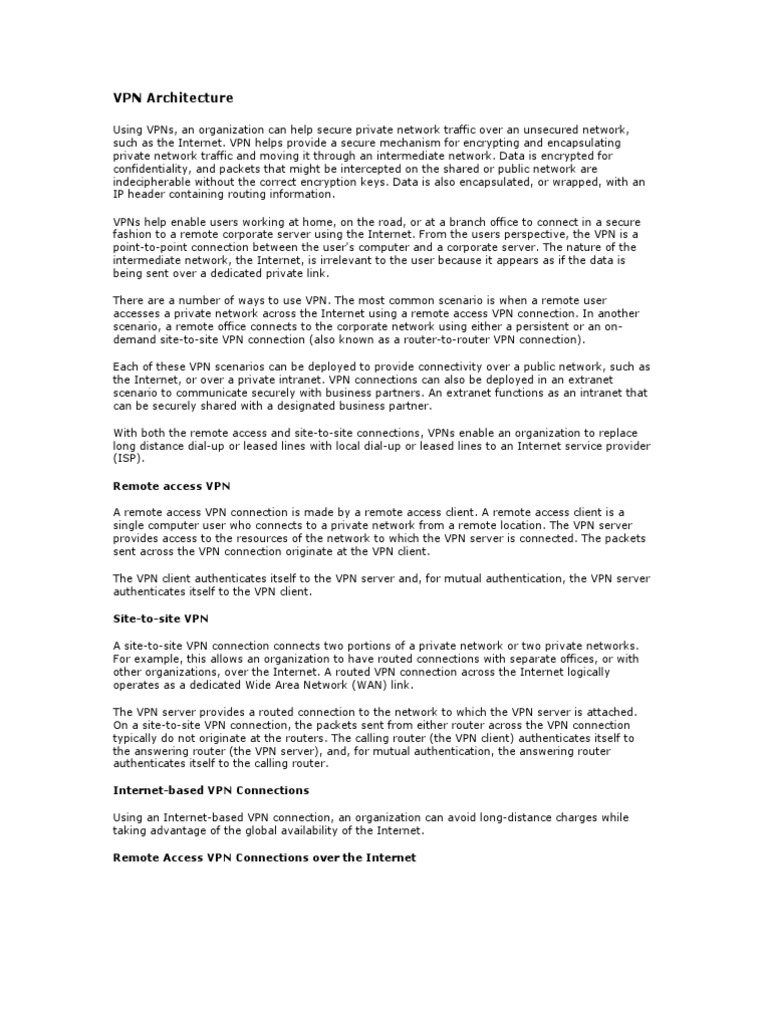 VPN Architecture

Using VPNs, an organization can help secure private network traffic over an unsecured network, such as the Internet. VPN helps provide a secure mechanism for encrypting and encapsulating private network traffic and moving it through an intermediate network. Data is encrypted for confidentiality, and packets that might be intercepted on the shared or public network are indecipherable without the correct encryption keys. Data is also encapsulated, or wrapped, with an IP header containing routing information.

VPNs help enable users working at home, on the road, or at a branch office to connect in a secure fashion to a remote corporate server using the Internet. From the users perspective, the VPN is a point-to-point connection between the user's computer and a corporate server. The nature of the intermediate network, the Internet, is irrelevant to the user because it appears as if the data is being sent over a dedicated private link.

There are a number of ways to use VPN. The most common scenario is when a remote user accesses a private network across the Internet using a remote access VPN connection. In another scenario, a remote office connects to the corporate network using either a persistent or an on-demand site-to-site VPN connection (also known as a router-to-router VPN connection).

Each of these VPN scenarios can be deployed to provide connectivity over a public network, such as the Internet, or over a private intranet. VPN connections can also be deployed in an extranet scenario to communicate securely with business partners. An extranet functions as an intranet that can be securely shared with a designated business partner.

With both the remote access and site-to-site connections, VPNs enable an organization to replace long distance dial-up or leased lines with local dial-up or leased lines to an Internet service provider (ISP).

Remote access VPN

A remote access VPN connection is made by a remote access client. A remote access client is a single computer user who connects to a private network from a remote location. The VPN server provides access to the resources of the network to which the VPN server is connected. The packets sent across the VPN connection originate at the VPN client.

The VPN client authenticates itself to the VPN server and, for mutual authentication, the VPN server authenticates itself to the VPN client.

Site-to-site VPN

A site-to-site VPN connection connects two portions of a private network or two private networks. For example, this allows an organization to have routed connections with separate offices, or with other organizations, over the Internet. A routed VPN connection across the Internet logically operates as a dedicated Wide Area Network (WAN) link.

The VPN server provides a routed connection to the network to which the VPN server is attached. On a site-to-site VPN connection, the packets sent from either router across the VPN connection typically do not originate at the routers. The calling router (the VPN client) authenticates itself to the answering router (the VPN server), and, for mutual authentication, the answering router authenticates itself to the calling router.

Internet-based VPN Connections

Using an Internet-based VPN connection, an organization can avoid long-distance charges while taking advantage of the global availability of the Internet.

Remote Access VPN Connections over the Internet